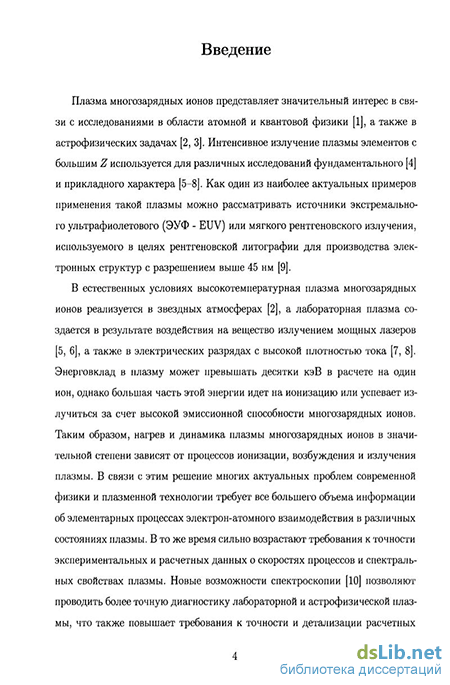 Введение

Плазма многозарядных ионов представляет значительный интерес в связи с исследованиями в области атомной и квантовой физики [1], а также в астрофизических задачах [2, 3]. Интенсивное излучение плазмы элементов с большим $Z$ используется для различных исследований фундаментального [4] и прикладного характера [5–8]. Как один из наиболее актуальных примеров применения такой плазмы можно рассматривать источники экстремального ультрафиолетового (ЭУФ - EUV) или мягкого рентгеновского излучения, используемого в целях рентгеновской литографии для производства электронных структур с разрешением выше 45 нм [9].

В естественных условиях высокотемпературная плазма многозарядных ионов реализуется в звездных атмосферах [2], а лабораторная плазма создается в результате воздействия на вещество излучением мощных лазеров [5, 6], а также в электрических разрядах с высокой плотностью тока [7, 8]. Энерговклад в плазму может превышать десятки кэВ в расчете на один ион, однако большая часть этой энергии идет на ионизацию или успевает излучиться за счет высокой эмиссионной способности многозарядных ионов. Таким образом, нагрев и динамика плазмы многозарядных ионов в значительной степени зависят от процессов ионизации, возбуждения и излучения плазмы. В связи с этим решение многих актуальных проблем современной физики и плазменной технологии требует все большего объема информации об элементарных процессах электрон-атомного взаимодействия в различных состояниях плазмы. В то же время сильно возрастают требования к точности экспериментальных и расчетных данных о скоростях процессов и спектральных свойствах плазмы. Новые возможности спектроскопии [10] позволяют проводить более точную диагностику лабораторной и астрофизической плазмы, что также повышает требования к точности и детализации расчетных

4

dsLib.net
библиотека диссертаций